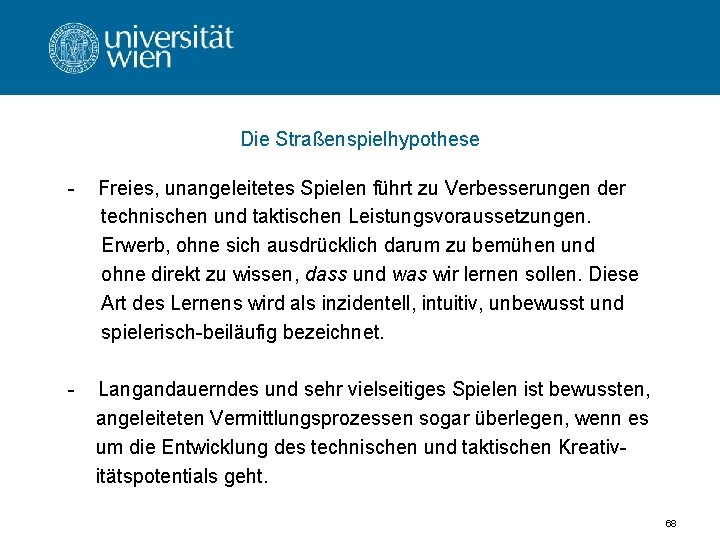 universität
wien

Die Straßenspielhypothese

- Freies, unangeleitetes Spielen führt zu Verbesserungen der technischen und taktischen Leistungsvoraussetzungen. Erwerb, ohne sich ausdrücklich darum zu bemühen und ohne direkt zu wissen, dass und was wir lernen sollen. Diese Art des Lernens wird als inzidentell, intuitiv, unbewusst und spielerisch-beiläufig bezeichnet.

- Langandauerndes und sehr vielseitiges Spielen ist bewussten, angeleiteten Vermittlungsprozessen sogar überlegen, wenn es um die Entwicklung des technischen und taktischen Kreativitätspotentials geht.

68